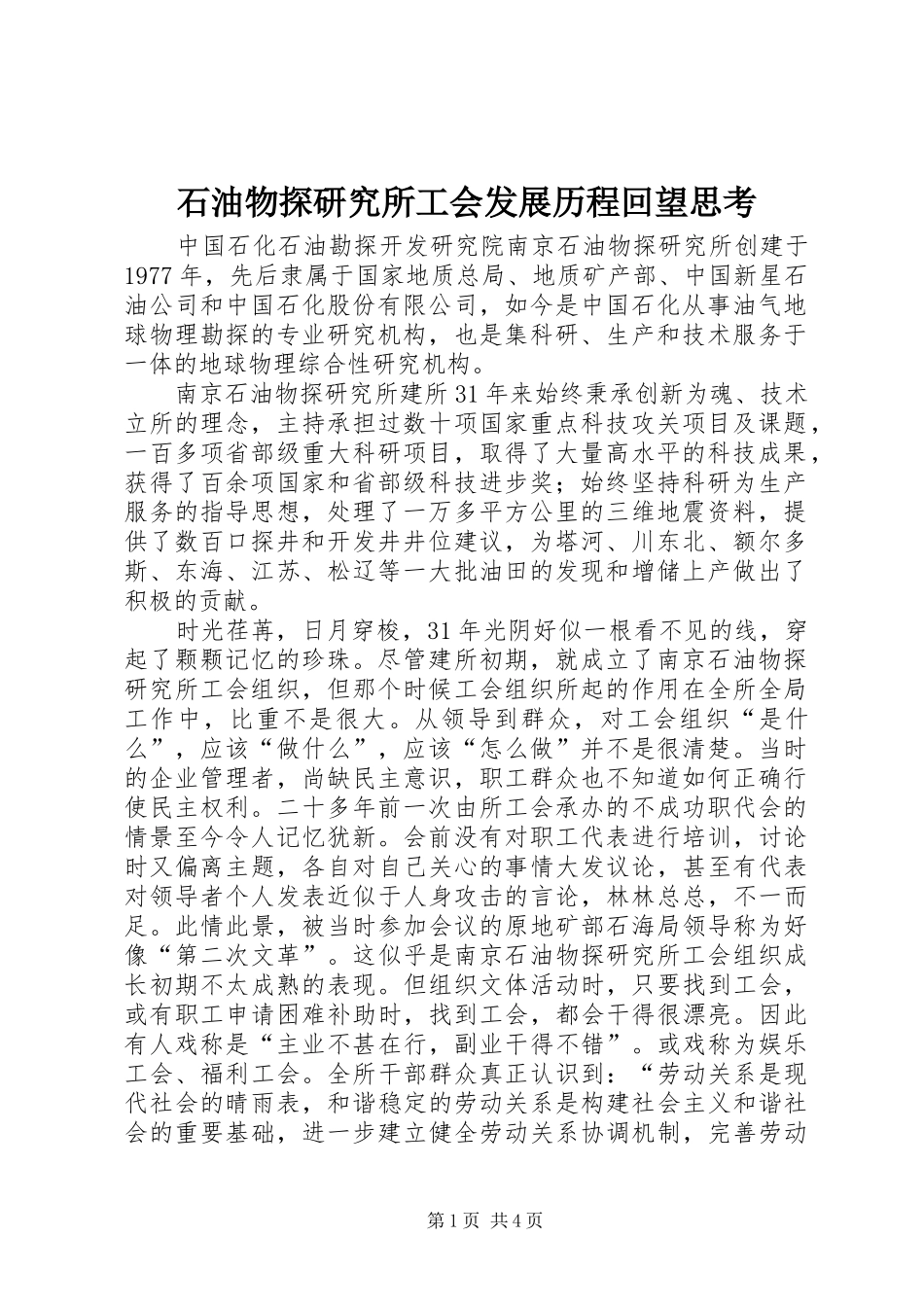 石油物探研究所工会发展历程回望思考

中国石化石油勘探开发研究院南京石油物探研究所创建于1977年，先后隶属于国家地质总局、地质矿产部、中国新星石油公司和中国石化股份有限公司，如今是中国石化从事油气地球物理勘探的专业研究机构，也是集科研、生产和技术服务于一体的地球物理综合性研究机构。

南京石油物探研究所建所31年来始终秉承创新为魂、技术立所的理念，主持承担过数十项国家重点科技攻关项目及课题，一百多项省部级重大科研项目，取得了大量高水平的科技成果，获得了百余项国家和省部级科技进步奖；始终坚持科研为生产服务的指导思想，处理了一万多平方公里的三维地震资料，提供了数百口探井和开发井井位建议，为塔河、川东北、额尔多斯、东海、江苏、松辽等一大批油田的发现和增储上产做出了积极的贡献。

时光荏苒，日月穿梭，31年光阴好似一根看不见的线，穿起了颗颗记忆的珍珠。尽管建所初期，就成立了南京石油物探研究所工会组织，但那个时候工会组织所起的作用在全所全局工作中，比重不是很大。从领导到群众，对工会组织“是什么”，应该“做什么”，应该“怎么做”并不是很清楚。当时的企业管理者，尚缺民主意识，职工群众也不知道如何正确行使民主权利。二十多年前一次由所工会承办的不成功职代会的情景至今令人记忆犹新。会前没有对职工代表进行培训，讨论时又偏离主题，各自对自己关心的事情大发议论，甚至有代表对领导者个人发表近似于人身攻击的言论，林林总总，不一而足。此情此景，被当时参加会议的原地矿部石海局领导称为好像“第二次文革”。这似乎是南京石油物探研究所工会组织成长初期不太成熟的表现。但组织文体活动时，只要找到工会，或有职工申请困难补助时，找到工会，都会干得很漂亮。因此有人戏称是“主业不甚在行，副业干得不错”。或戏称为娱乐工会、福利工会。全所干部群众真正认识到：“劳动关系是现代社会的晴雨表，和谐稳定的劳动关系是构建社会主义和谐社会的重要基础，进一步建立健全劳动关系协调机制，完善劳动

第1页 共4页